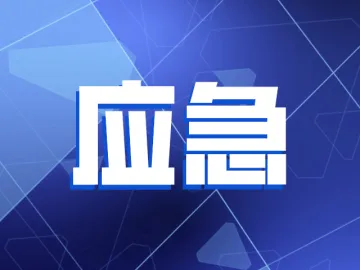 应急